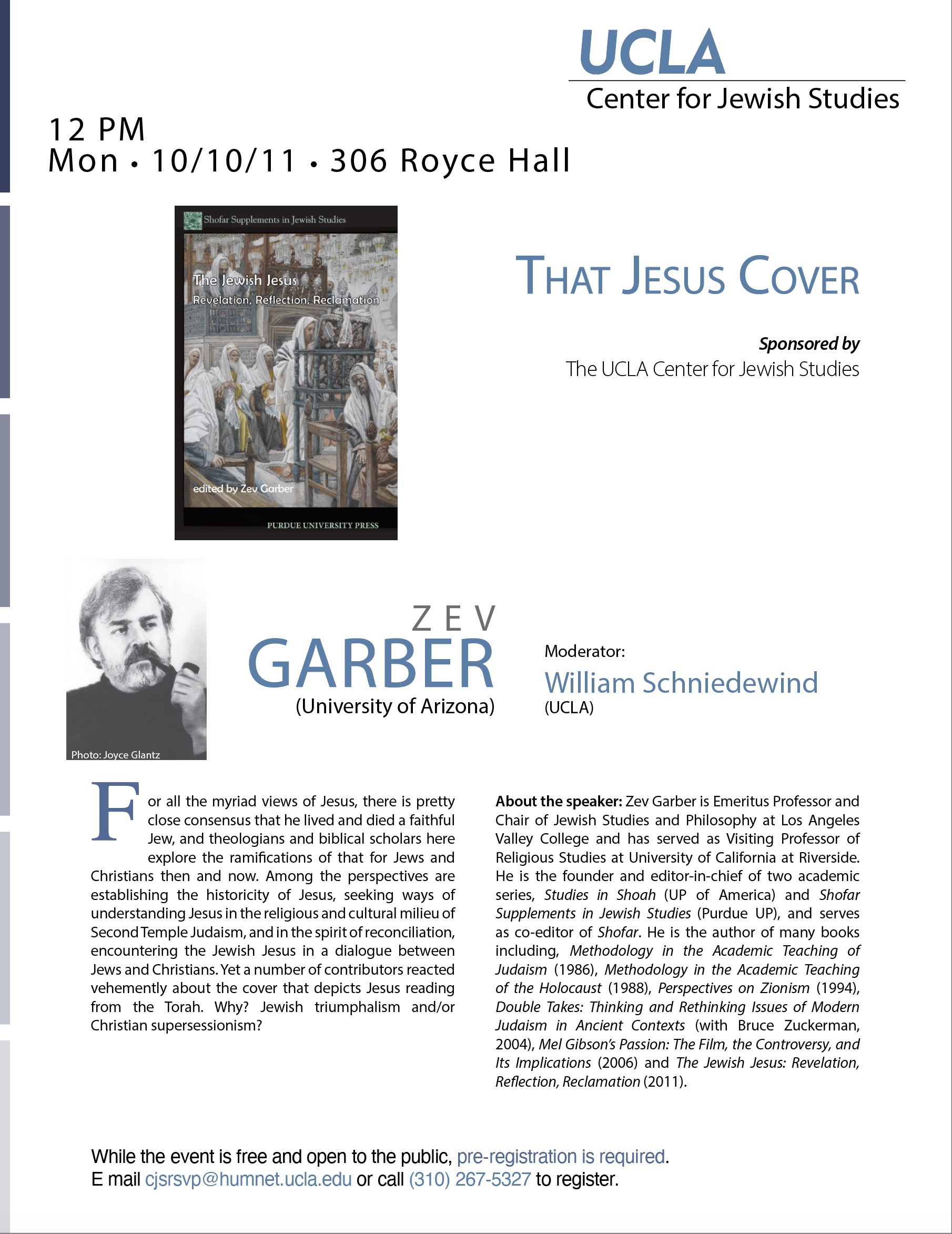 UCLA
Center for Jewish Studies

12 PM
Mon • 10/10/11 • 306 Royce Hall

Shofar Supplements in Jewish Studies

The Jewish Jesus
Revelation, Reflection, Reclamation

edited by Zev Garber

PURDUE UNIVERSITY PRESS

THAT JESUS COVER

Sponsored by
The UCLA Center for Jewish Studies

Photo: Joyce Glantz

ZEV
GARBER
(University of Arizona)

Moderator:
William Schniedewind
(UCLA)

For all the myriad views of Jesus, there is pretty close consensus that he lived and died a faithful Jew, and theologians and biblical scholars here explore the ramifications of that for Jews and Christians then and now. Among the perspectives are establishing the historicity of Jesus, seeking ways of understanding Jesus in the religious and cultural milieu of Second Temple Judaism, and in the spirit of reconciliation, encountering the Jewish Jesus in a dialogue between Jews and Christians. Yet a number of contributors reacted vehemently about the cover that depicts Jesus reading from the Torah. Why? Jewish triumphalism and/or Christian supersessionism?

About the speaker: Zev Garber is Emeritus Professor and Chair of Jewish Studies and Philosophy at Los Angeles Valley College and has served as Visiting Professor of Religious Studies at University of California at Riverside. He is the founder and editor-in-chief of two academic series, Studies in Shoah (UP of America) and Shofar Supplements in Jewish Studies (Purdue UP), and serves as co-editor of Shofar. He is the author of many books including, Methodology in the Academic Teaching of Judaism (1986), Methodology in the Academic Teaching of the Holocaust (1988), Perspectives on Zionism (1994), Double Takes: Thinking and Rethinking Issues of Modern Judaism in Ancient Contexts (with Bruce Zuckerman, 2004), Mel Gibson's Passion: The Film, the Controversy, and Its Implications (2006) and The Jewish Jesus: Revelation, Reflection, Reclamation (2011).

While the event is free and open to the public, pre-registration is required.
E mail cjsrsvp@humnet.ucla.edu or call (310) 267-5327 to register.